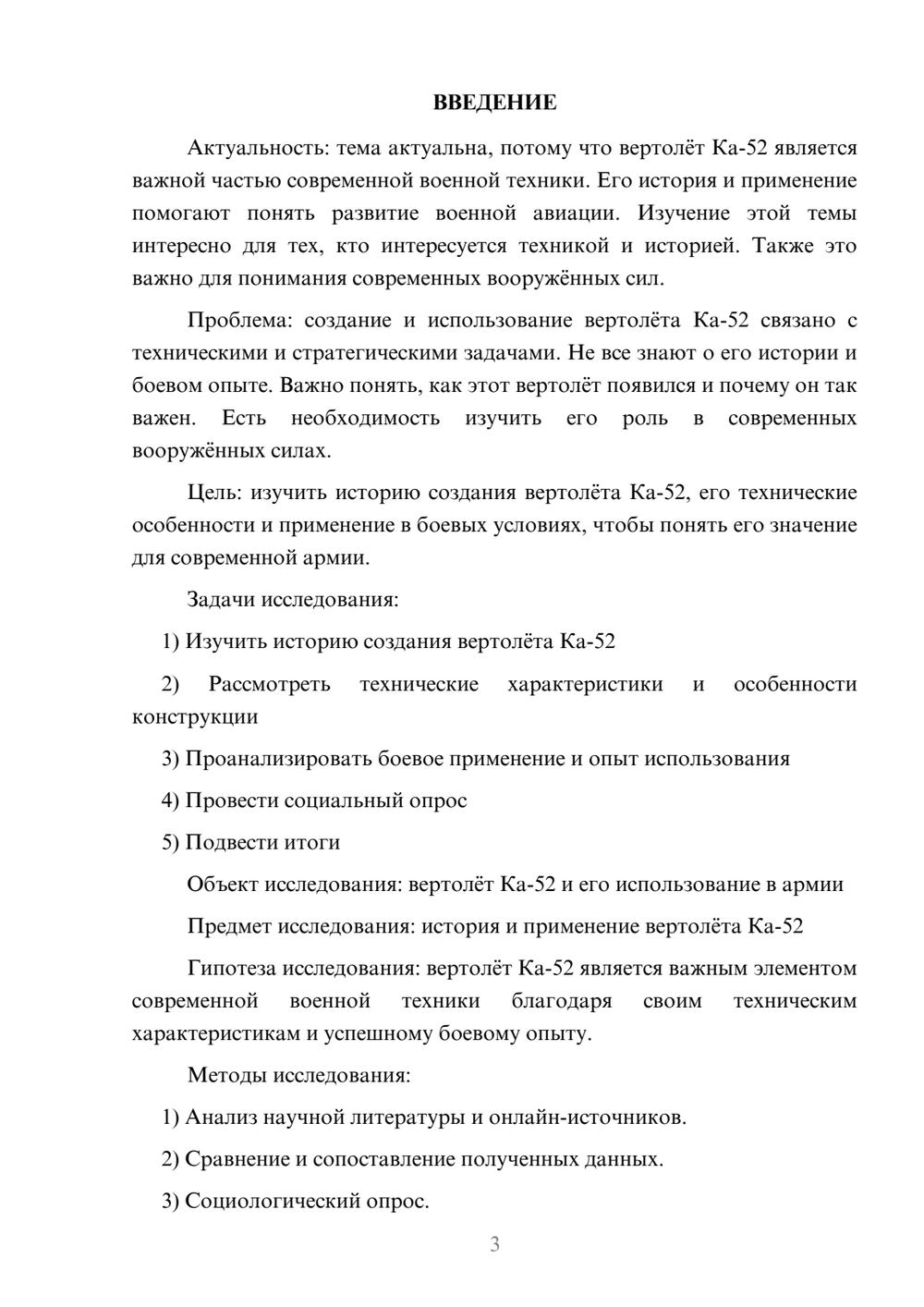 ВВЕДЕНИЕ

Актуальность: тема актуальна, потому что вертолёт Ка-52 является важной частью современной военной техники. Его история и применение помогают понять развитие военной авиации. Изучение этой темы интересно для тех, кто интересуется техникой и историей. Также это важно для понимания современных вооружённых сил.

Проблема: создание и использование вертолёта Ка-52 связано с техническими и стратегическими задачами. Не все знают о его истории и боевом опыте. Важно понять, как этот вертолёт появился и почему он так важен. Есть необходимость изучить его роль в современных вооружённых силах.

Цель: изучить историю создания вертолёта Ка-52, его технические особенности и применение в боевых условиях, чтобы понять его значение для современной армии.

Задачи исследования:

1) Изучить историю создания вертолёта Ка-52

2) Рассмотреть технические характеристики и особенности конструкции

3) Проанализировать боевое применение и опыт использования

4) Провести социальный опрос

5) Подвести итоги

Объект исследования: вертолёт Ка-52 и его использование в армии

Предмет исследования: история и применение вертолёта Ка-52

Гипотеза исследования: вертолёт Ка-52 является важным элементом современной военной техники благодаря своим техническим характеристикам и успешному боевому опыту.

Методы исследования:

1) Анализ научной литературы и онлайн-источников.

2) Сравнение и сопоставление полученных данных.

3) Социологический опрос.

3